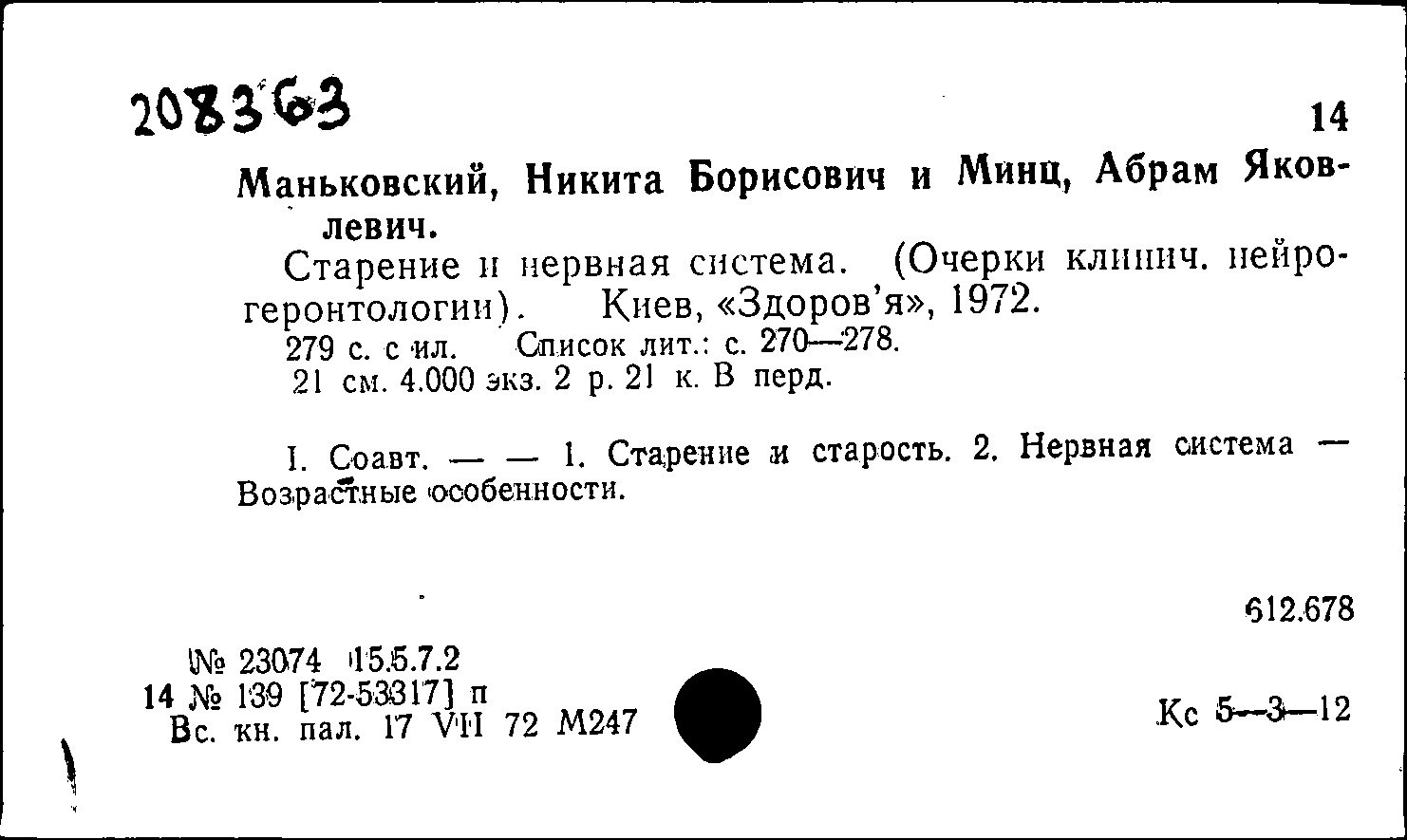 208363

14

Маньковский, Никита Борисович и Минц, Абрам Яковлевич.

Старение и нервная система. (Очерки клинич. нейрогеронтологии). Киев, «Здоров'я», 1972.

279 с. с ил. Список лит.: с. 270—278.
21 см. 4.000 экз. 2 р. 21 к. В перд.

I. Соавт. — — 1. Старение и старость. 2. Нервная система — Возрастные особенности.

612.678

№ 23074 15.5.7.2
14 № 139 [72-53317] п
Вс. кн. пал. 17 VII 72 М247

Кс 5—3—12